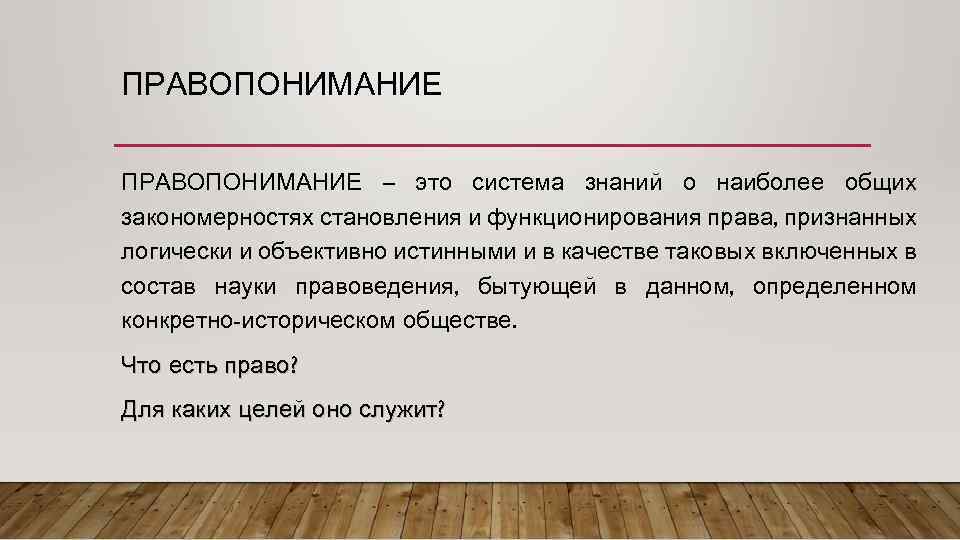 ПРАВОПОНИМАНИЕ

ПРАВОПОНИМАНИЕ – это система знаний о наиболее общих закономерностях становления и функционирования права, признанных логически и объективно истинными и в качестве таковых включенных в состав науки правоведения, бытующей в данном, определенном конкретно-историческом обществе.

Что есть право?

Для каких целей оно служит?